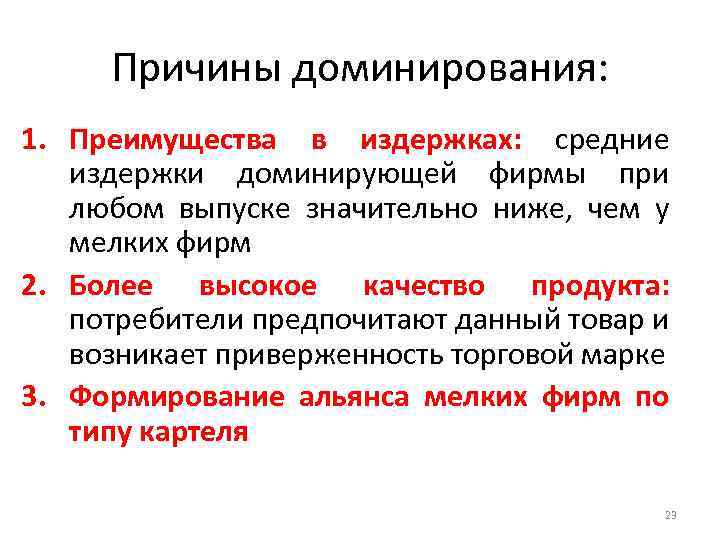 Причины доминирования:

1. Преимущества в издержках: средние издержки доминирующей фирмы при любом выпуске значительно ниже, чем у мелких фирм

2. Более высокое качество продукта: потребители предпочитают данный товар и возникает приверженность торговой марке

3. Формирование альянса мелких фирм по типу картеля

23